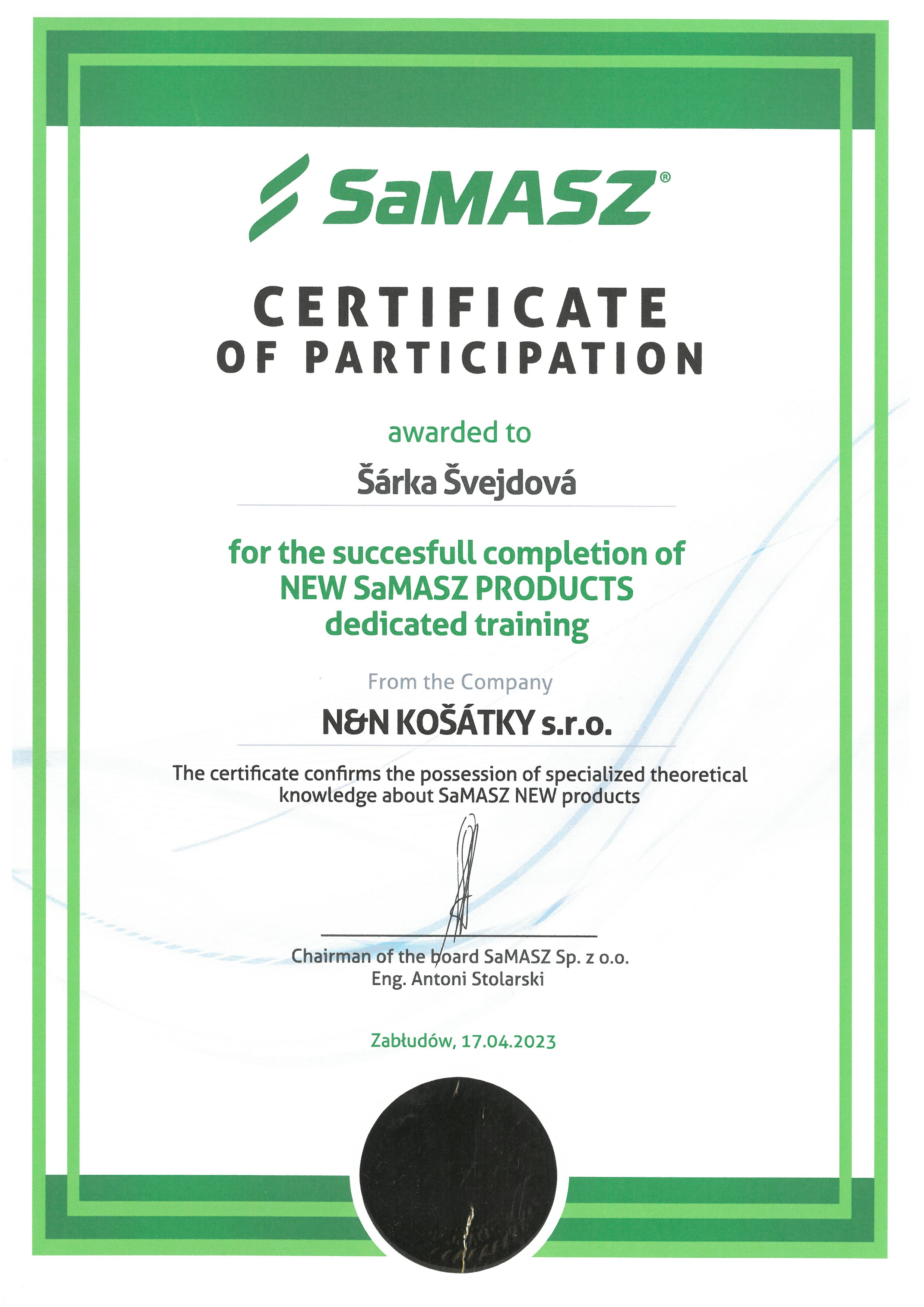 SaMASZ®

CERTIFICATE
OF PARTICIPATION

awarded to

Šárka Švejdová

for the succesfull completion of
NEW SaMASZ PRODUCTS
dedicated training

From the Company

N&N KOŠÁTKY s.r.o.

The certificate confirms the possession of specialized theoretical knowledge about SaMASZ NEW products

Chairman of the board SaMASZ Sp. z o.o.
Eng. Antoni Stolarski

Zabłudów, 17.04.2023